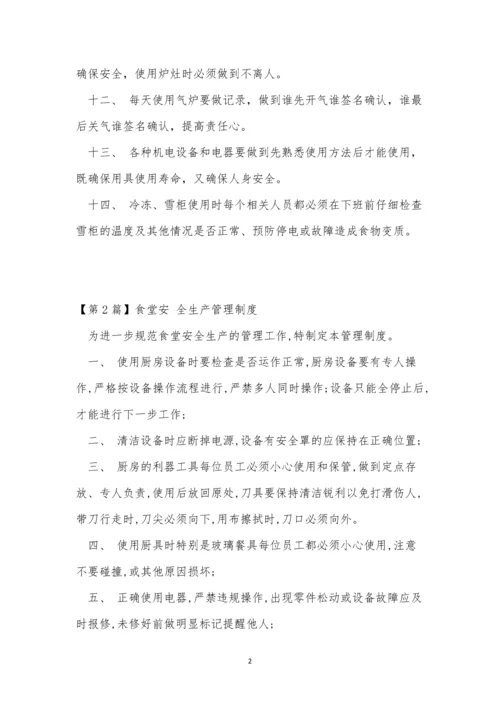 确保安全，使用炉灶时必须做到不离人。

十二、 每天使用气炉要做记录，做到谁先开气谁签名确认，谁最后关气谁签名确认，提高责任心。

十三、 各种机电设备和电器要做到先熟悉使用方法后才能使用，既确保用具使用寿命，又确保人身安全。

十四、 冷冻、雪柜使用时每个相关人员都必须在下班前仔细检查雪柜的温度及其他情况是否正常、预防停电或故障造成食物变质。

【第2篇】食堂安 全生产管理制度

为进一步规范食堂安全生产的管理工作,特制定本管理制度。

一、 使用厨房设备时要检查是否运作正常,厨房设备要有专人操作,严格按设备操作流程进行,严禁多人同时操作;设备只能全停止后,才能进行下一步工作;

二、 清洁设备时应断掉电源,设备有安全罩的应保持在正确位置;

三、 厨房的利器工具每位员工必须小心使用和保管,做到定点存放、专人负责,使用后放回原处,刀具要保持清洁锐利以免打滑伤人,带刀行走时,刀尖必须向下,用布擦拭时,刀口必须向外。

四、 使用厨具时特别是玻璃餐具每位员工都必须小心使用,注意不要碰撞,或其他原因损坏;

五、 正确使用电器,严禁违规操作,出现零件松动或设备故障应及时报修,未修好前做明显标记提醒他人;

2